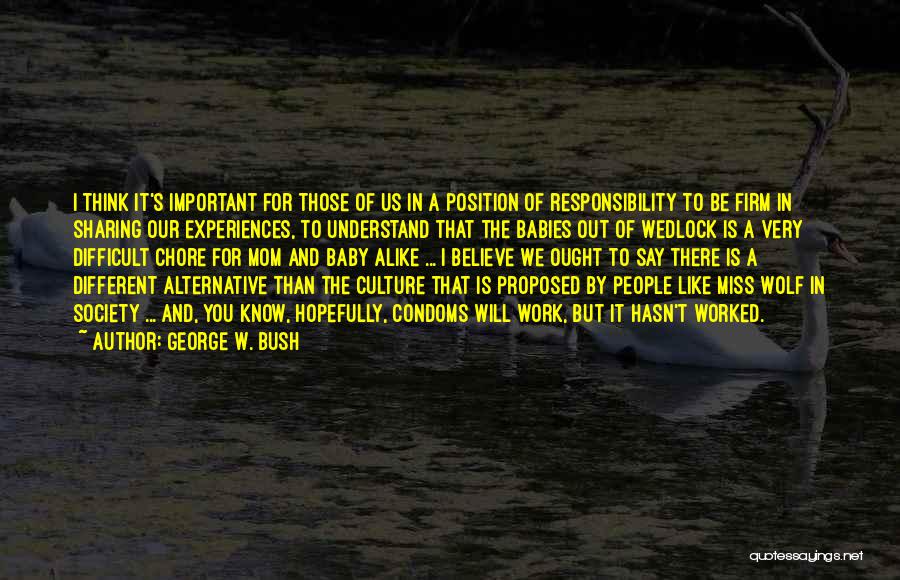 I THINK IT'S IMPORTANT FOR THOSE OF US IN A POSITION OF RESPONSIBILITY TO BE FIRM IN SHARING OUR EXPERIENCES, TO UNDERSTAND THAT THE BABIES OUT OF WEDLOCK IS A VERY DIFFICULT CHORE FOR MOM AND BABY ALIKE ... I BELIEVE WE OUGHT TO SAY THERE IS A DIFFERENT ALTERNATIVE THAN THE CULTURE THAT IS PROPOSED BY PEOPLE LIKE MISS WOLF IN SOCIETY ... AND, YOU KNOW, HOPEFULLY, CONDOMS WILL WORK, BUT IT HASN'T WORKED.
~ AUTHOR: GEORGE W. BUSH

quotessayings.net